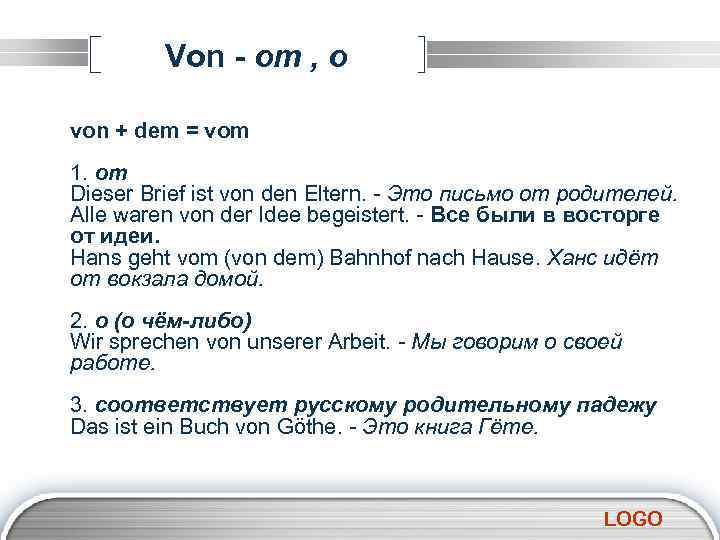 Von - от , о

von + dem = vom

1. от
Dieser Brief ist von den Eltern. - Это письмо от родителей.
Alle waren von der Idee begeistert. - Все были в восторге от идеи.
Hans geht vom (von dem) Bahnhof nach Hause. Ханс идёт от вокзала домой.

2. о (о чём-либо)
Wir sprechen von unserer Arbeit. - Мы говорим о своей работе.

3. соответствует русскому родительному падежу
Das ist ein Buch von Göthe. - Это книга Гёте.

LOGO